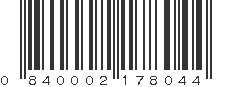 0 840002 178044